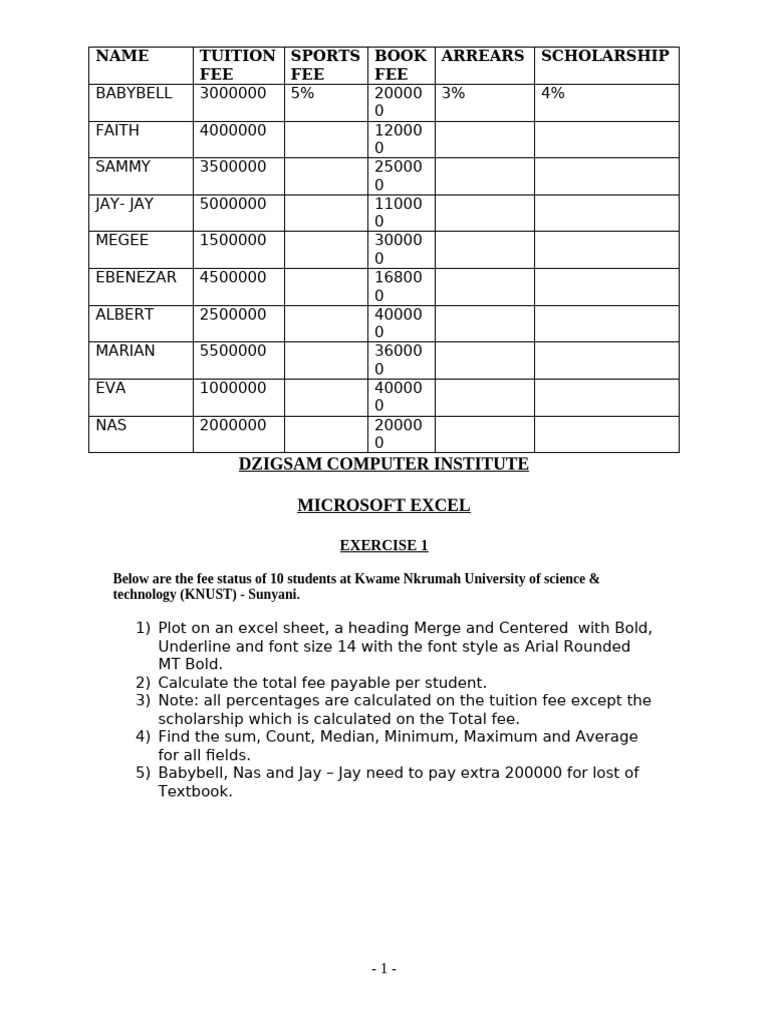 | NAME | TUITION FEE | SPORTS FEE | BOOK FEE | ARREARS | SCHOLARSHIP |
|---|---|---|---|---|---|
| BABYBELL | 3000000 | 5% | 200000 | 3% | 4% |
| FAITH | 4000000 | | 120000 | | |
| SAMMY | 3500000 | | 250000 | | |
| JAY- JAY | 5000000 | | 110000 | | |
| MEGEE | 1500000 | | 300000 | | |
| EBENEZAR | 4500000 | | 168000 | | |
| ALBERT | 2500000 | | 400000 | | |
| MARIAN | 5500000 | | 360000 | | |
| EVA | 1000000 | | 400000 | | |
| NAS | 2000000 | | 200000 | | |

DZIGSAM COMPUTER INSTITUTE

MICROSOFT EXCEL

EXERCISE 1

Below are the fee status of 10 students at Kwame Nkrumah University of science & technology (KNUST) - Sunyani.

1) Plot on an excel sheet, a heading Merge and Centered with Bold, Underline and font size 14 with the font style as Arial Rounded MT Bold.
2) Calculate the total fee payable per student.
3) Note: all percentages are calculated on the tuition fee except the scholarship which is calculated on the Total fee.
4) Find the sum, Count, Median, Minimum, Maximum and Average for all fields.
5) Babybell, Nas and Jay – Jay need to pay extra 200000 for lost of Textbook.

- 1 -